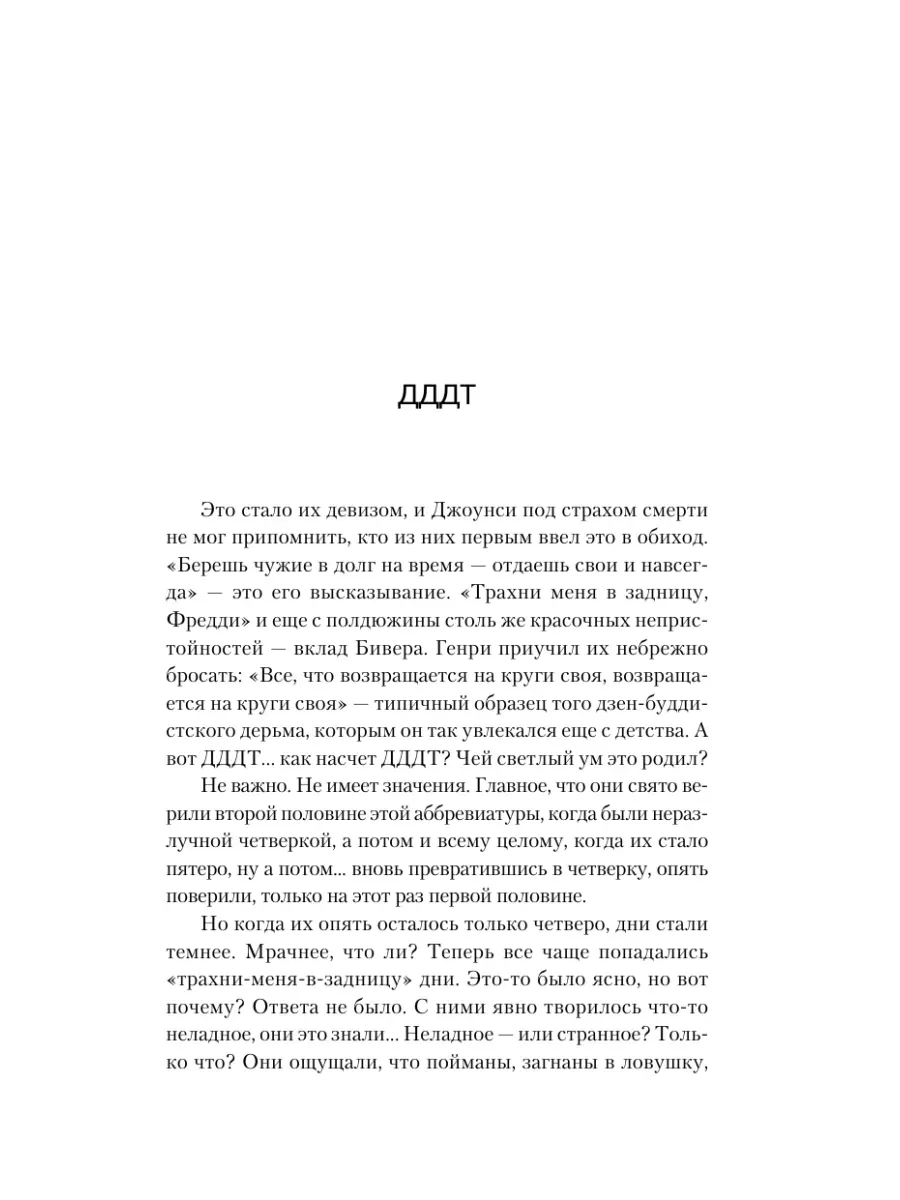 ДДДТ

Это стало их девизом, и Джоунси под страхом смерти не мог припомнить, кто из них первым ввел это в обиход. «Берешь чужие в долг на время — отдаешь свои и навсегда» — это его высказывание. «Трахни меня в задницу, Фредди» и еще с полдюжины столь же красочных непристойностей — вклад Бивера. Генри приучил их небрежно бросать: «Все, что возвращается на круги своя, возвращается на круги своя» — типичный образец того дзен-буддистского дерьма, которым он так увлекался еще с детства. А вот ДДДТ... как насчет ДДДТ? Чей светлый ум это родил?

Не важно. Не имеет значения. Главное, что они свято верили второй половине этой аббревиатуры, когда были неразлучной четверкой, а потом и всему целому, когда их стало пятеро, ну а потом... вновь превратившись в четверку, опять поверили, только на этот раз первой половине.

Но когда их опять осталось только четверо, дни стали темнее. Мрачнее, что ли? Теперь все чаще попадались «трахни-меня-в-задницу» дни. Это-то было ясно, но вот почему? Ответа не было. С ними явно творилось что-то неладное, они это знали... Неладное — или странное? Только что? Они ощущали, что пойманы, загнаны в ловушку,